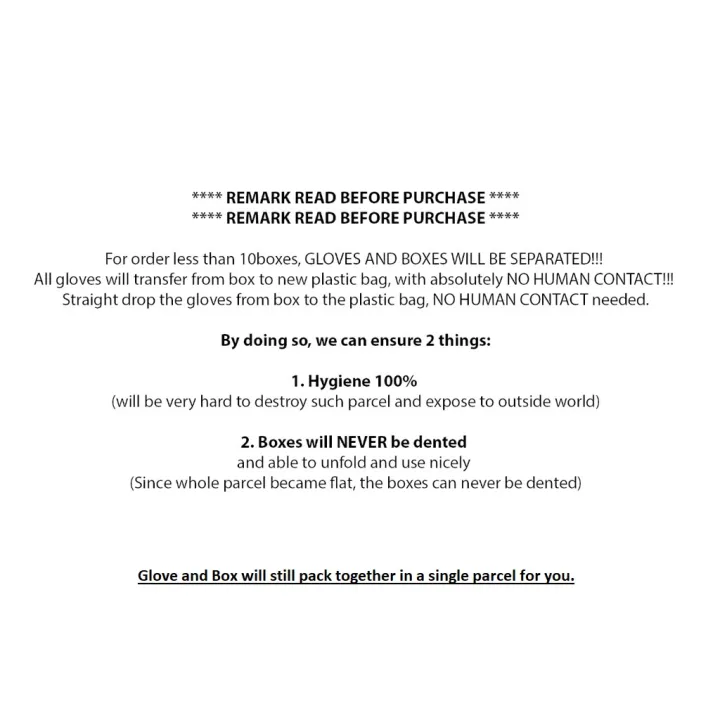 **** REMARK READ BEFORE PURCHASE ****
**** REMARK READ BEFORE PURCHASE ****

For order less than 10boxes, GLOVES AND BOXES WILL BE SEPARATED!!!
All gloves will transfer from box to new plastic bag, with absolutely NO HUMAN CONTACT!!!
Straight drop the gloves from box to the plastic bag, NO HUMAN CONTACT needed.

By doing so, we can ensure 2 things:

1. Hygiene 100%
(will be very hard to destroy such parcel and expose to outside world)

2. Boxes will NEVER be dented
and able to unfold and use nicely
(Since whole parcel became flat, the boxes can never be dented)

Glove and Box will still pack together in a single parcel for you.